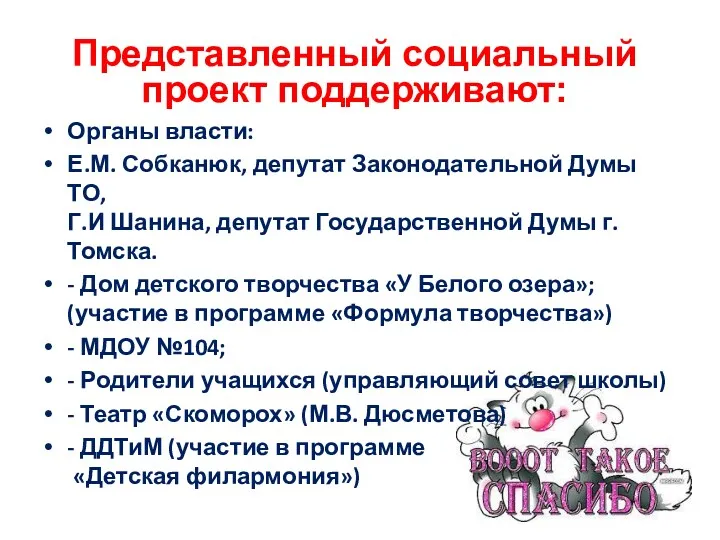 Представленный социальный проект поддерживают:

• Органы власти:
• Е.М. Собканюк, депутат Законодательной Думы ТО,
Г.И Шанина, депутат Государственной Думы г. Томска.
• - Дом детского творчества «У Белого озера»; (участие в программе «Формула творчества»)
• - МДОУ №104;
• - Родители учащихся (управляющий совет школы)
• - Театр «Скоморох» (М.В. Дюсметова)
• - ДДТиМ (участие в программе «Детская филармония»)

ВОООТ ТАКОЕ
СПАСИБО